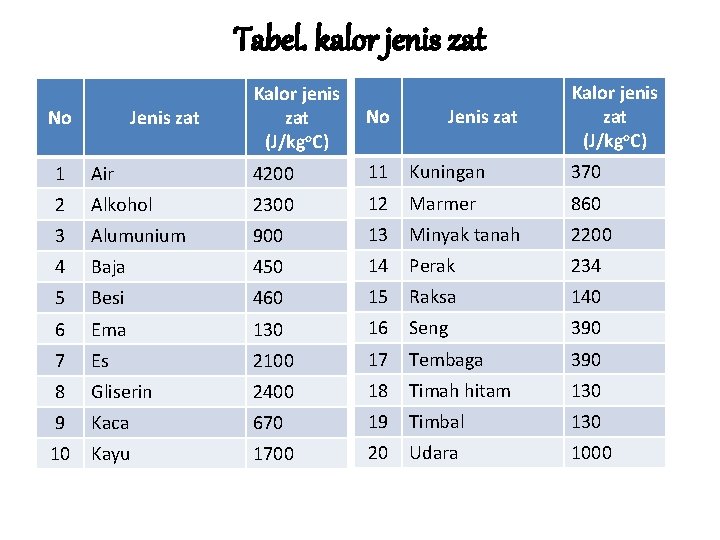 Tabel. kalor jenis zat

| No | Jenis zat | Kalor jenis zat (J/kg°C) |
|---|---|---|
| 1 | Air | 4200 |
| 2 | Alkohol | 2300 |
| 3 | Alumunium | 900 |
| 4 | Baja | 450 |
| 5 | Besi | 460 |
| 6 | Ema | 130 |
| 7 | Es | 2100 |
| 8 | Gliserin | 2400 |
| 9 | Kaca | 670 |
| 10 | Kayu | 1700 |

| No | Jenis zat | Kalor jenis zat (J/kg°C) |
|---|---|---|
| 11 | Kuningan | 370 |
| 12 | Marmer | 860 |
| 13 | Minyak tanah | 2200 |
| 14 | Perak | 234 |
| 15 | Raksa | 140 |
| 16 | Seng | 390 |
| 17 | Tembaga | 390 |
| 18 | Timah hitam | 130 |
| 19 | Timbal | 130 |
| 20 | Udara | 1000 |